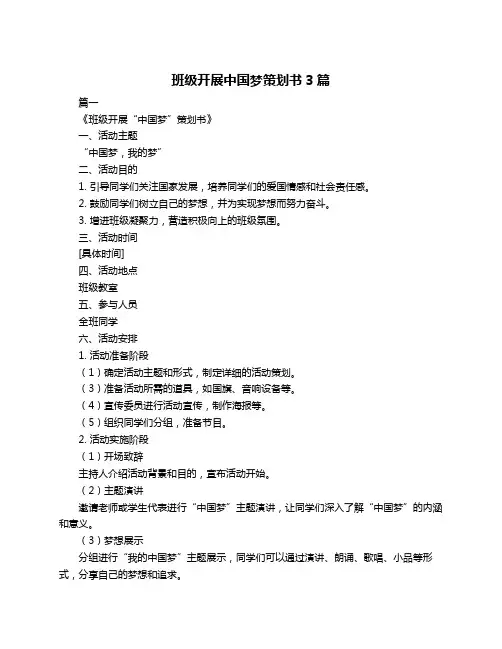 班级开展中国梦策划书 3 篇

篇一

《班级开展“中国梦”策划书》

一、活动主题

“中国梦，我的梦”

二、活动目的

1. 引导同学们关注国家发展，培养同学们的爱国情感和社会责任感。

2. 鼓励同学们树立自己的梦想，并为实现梦想而努力奋斗。

3. 增进班级凝聚力，营造积极向上的班级氛围。

三、活动时间

[具体时间]

四、活动地点

班级教室

五、参与人员

全班同学

六、活动安排

1. 活动准备阶段

（1）确定活动主题和形式，制定详细的活动策划。

（3）准备活动所需的道具，如国旗、音响设备等。

（4）宣传委员进行活动宣传，制作海报等。

（5）组织同学们分组，准备节目。

2. 活动实施阶段

（1）开场致辞

主持人介绍活动背景和目的，宣布活动开始。

（2）主题演讲

邀请老师或学生代表进行“中国梦”主题演讲，让同学们深入了解“中国梦”的内涵和意义。

（3）梦想展示

分组进行“我的中国梦”主题展示，同学们可以通过演讲、朗诵、歌唱、小品等形式，分享自己的梦想和追求。